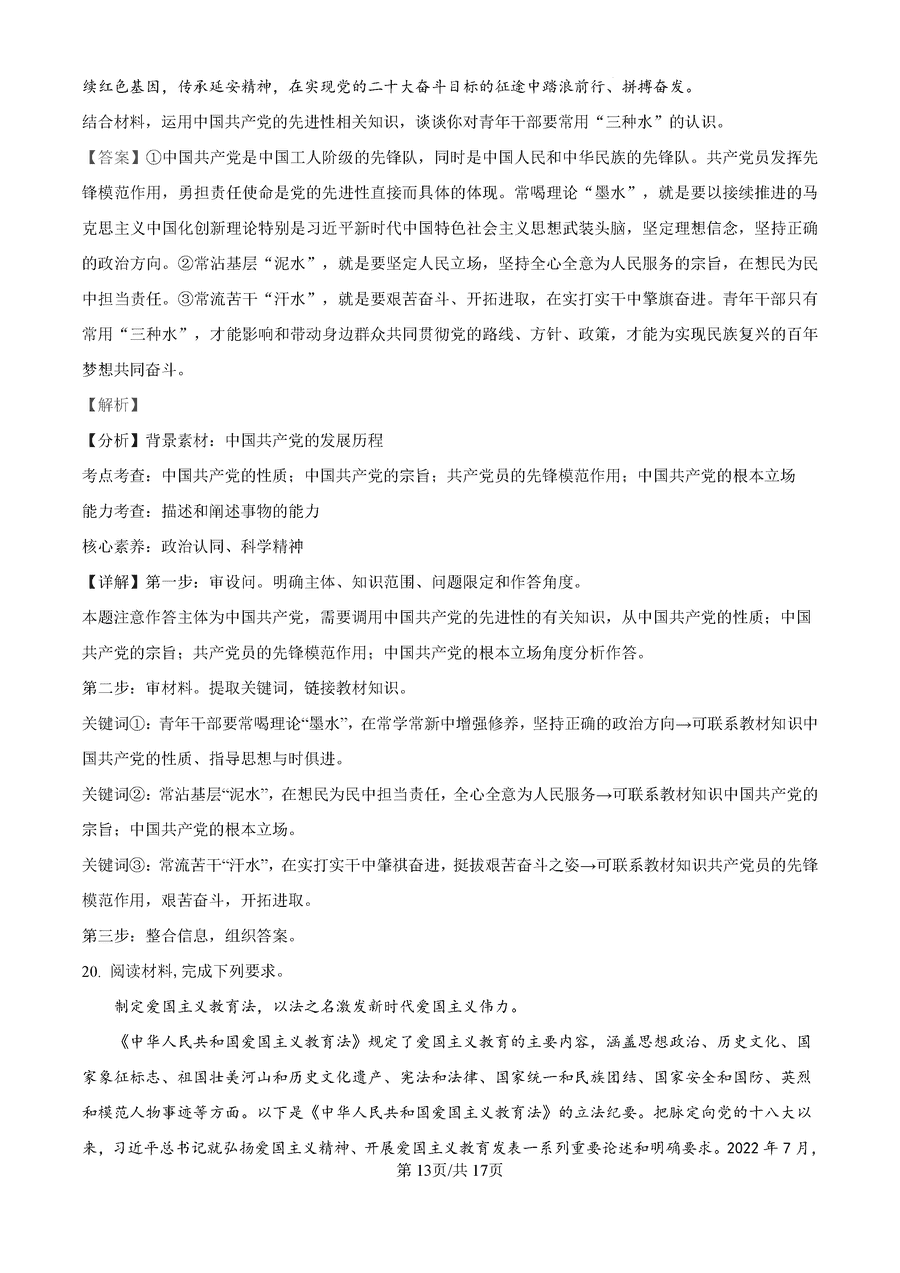 续红色基因，传承延安精神，在实现党的二十大奋斗目标的征途中踏浪前行、拼搏奋发。

结合材料，运用中国共产党的先进性相关知识，谈谈你对青年干部要常用“三种水”的认识。

【答案】①中国共产党是中国工人阶级的先锋队，同时是中国人民和中华民族的先锋队。共产党员发挥先锋模范作用，勇担责任使命是党的先进性直接而具体的体现。常喝理论“墨水”，就是要以接续推进的马克思主义中国化创新理论特别是习近平新时代中国特色社会主义思想武装头脑，坚定理想信念，坚持正确的政治方向。②常沾基层“泥水”，就是要坚定人民立场，坚持全心全意为人民服务的宗旨，在想民为民中担当责任。③常流苦干“汗水”，就是要艰苦奋斗、开拓进取，在实打实干中擎旗奋进。青年干部只有常用“三种水”，才能影响和带动身边群众共同贯彻党的路线、方针、政策，才能为实现民族复兴的百年梦想共同奋斗。

【解析】

【分析】背景素材：中国共产党的发展历程

考点考查：中国共产党的性质；中国共产党的宗旨；共产党员的先锋模范作用；中国共产党的根本立场

能力考查：描述和阐述事物的能力

核心素养：政治认同、科学精神

【详解】第一步：审设问。明确主体、知识范围、问题限定和作答角度。

本题注意作答主体为中国共产党，需要调用中国共产党的先进性的有关知识，从中国共产党的性质；中国共产党的宗旨；共产党员的先锋模范作用；中国共产党的根本立场角度分析作答。

第二步：审材料。提取关键词，链接教材知识。

关键词①：青年干部要常喝理论“墨水”，在常学常新中增强修养，坚持正确的政治方向→可联系教材知识中国共产党的性质、指导思想与时俱进。

关键词②：常沾基层“泥水”，在想民为民中担当责任，全心全意为人民服务→可联系教材知识中国共产党的宗旨；中国共产党的根本立场。

关键词③：常流苦干“汗水”，在实打实干中肇祺奋进，挺拔艰苦奋斗之姿→可联系教材知识共产党员的先锋模范作用，艰苦奋斗，开拓进取。

第三步：整合信息，组织答案。

20. 阅读材料，完成下列要求。

制定爱国主义教育法，以法之名激发新时代爱国主义伟力。

《中华人民共和国爱国主义教育法》规定了爱国主义教育的主要内容，涵盖思想政治、历史文化、国家象征标志、祖国壮美河山和历史文化遗产、宪法和法律、国家统一和民族团结、国家安全和国防、英烈和模范人物事迹等方面。以下是《中华人民共和国爱国主义教育法》的立法纪要。把脉定向党的十八大以来，习近平总书记就弘扬爱国主义精神、开展爱国主义教育发表一系列重要论述和明确要求。2022 年 7 月，

第 13页/共 17页